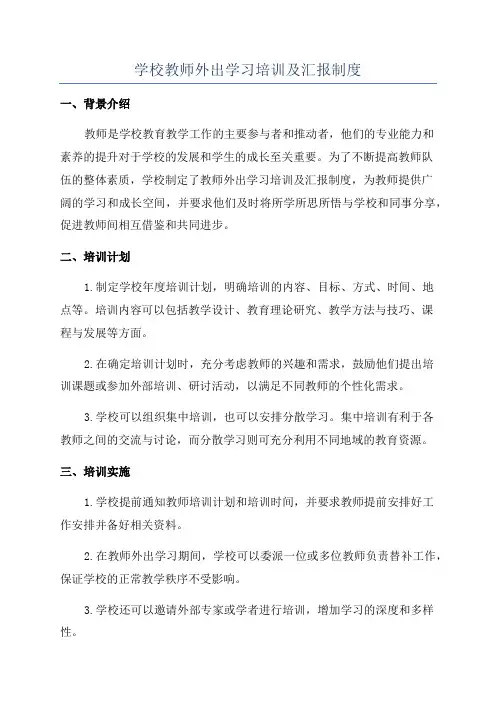 学校教师外出学习培训及汇报制度

一、背景介绍

教师是学校教育教学工作的主要参与者和推动者，他们的专业能力和素养的提升对于学校的发展和学生的成长至关重要。为了不断提高教师队伍的整体素质，学校制定了教师外出学习培训及汇报制度，为教师提供广阔的学习和成长空间，并要求他们及时将所学所思所悟与学校和同事分享，促进教师间相互借鉴和共同进步。

二、培训计划

1.制定学校年度培训计划，明确培训的内容、目标、方式、时间、地点等。培训内容可以包括教学设计、教育理论研究、教学方法与技巧、课程与发展等方面。

2.在确定培训计划时，充分考虑教师的兴趣和需求，鼓励他们提出培训课题或参加外部培训、研讨活动，以满足不同教师的个性化需求。

3.学校可以组织集中培训，也可以安排分散学习。集中培训有利于各教师之间的交流与讨论，而分散学习则可充分利用不同地域的教育资源。

三、培训实施

1.学校提前通知教师培训计划和培训时间，并要求教师提前安排好工作安排并备好相关资料。

2.在教师外出学习期间，学校可以委派一位或多位教师负责替补工作，保证学校的正常教学秩序不受影响。

3.学校还可以邀请外部专家或学者进行培训，增加学习的深度和多样性。